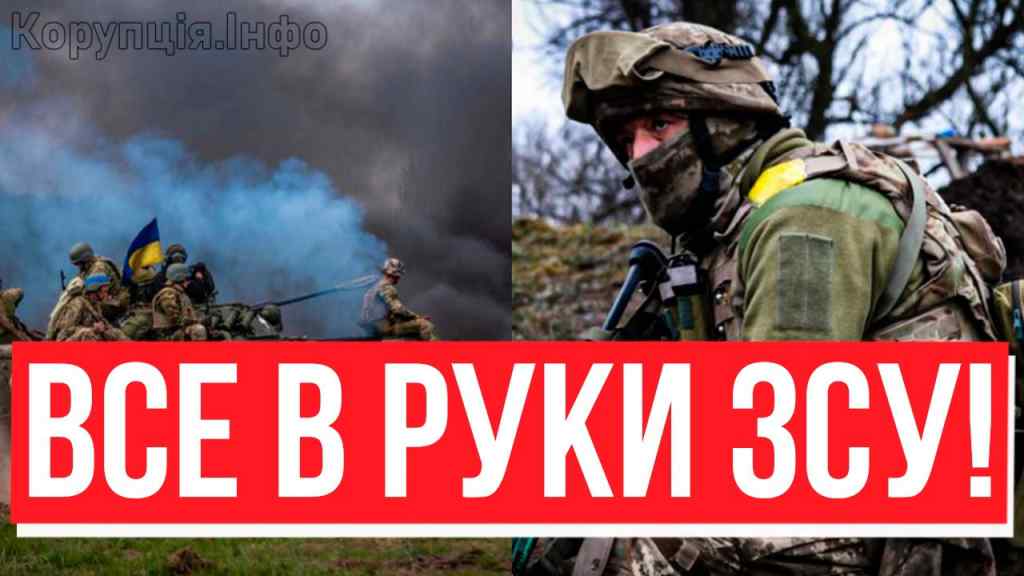 Корупція.Інфо

ВСЕ В РУКИ ЗСУ!